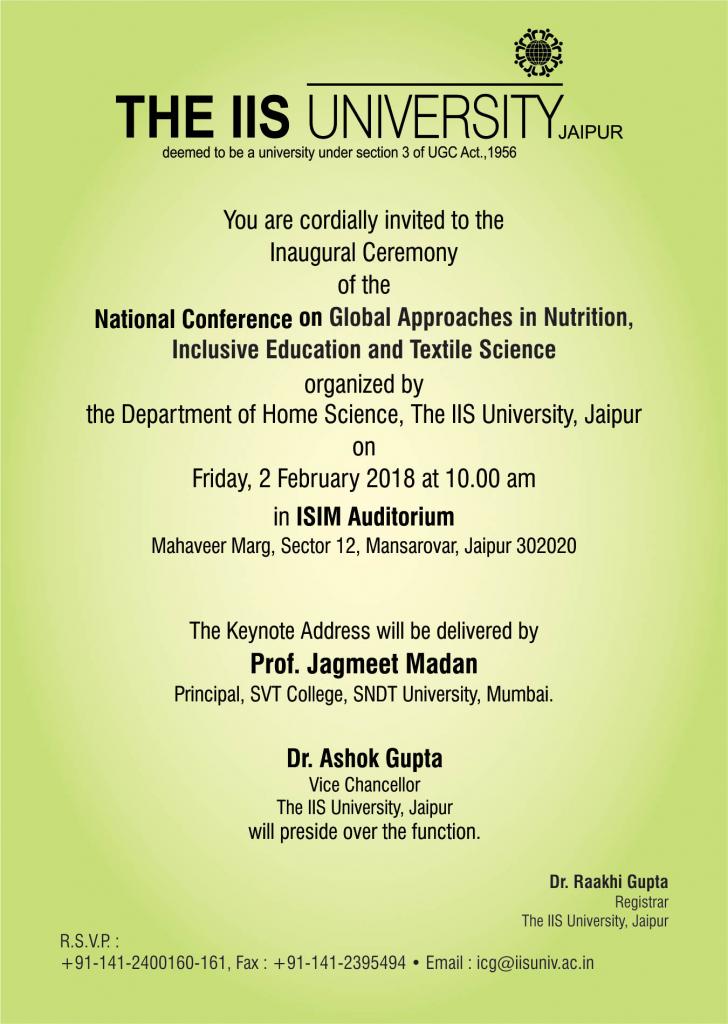 THE IIS UNIVERSITY JAIPUR
deemed to be a university under section 3 of UGC Act.,1956

You are cordially invited to the
Inaugural Ceremony
of the
National Conference on Global Approaches in Nutrition, Inclusive Education and Textile Science
organized by
the Department of Home Science, The IIS University, Jaipur
on
Friday, 2 February 2018 at 10.00 am
in ISIM Auditorium
Mahaveer Marg, Sector 12, Mansarovar, Jaipur 302020

The Keynote Address will be delivered by
Prof. Jagmeet Madan
Principal, SVT College, SNDT University, Mumbai.

Dr. Ashok Gupta
Vice Chancellor
The IIS University, Jaipur
will preside over the function.

Dr. Raakhi Gupta
Registrar
The IIS University, Jaipur

R.S.V.P. :
+91-141-2400160-161, Fax : +91-141-2395494 • Email : icg@iisuniv.ac.in